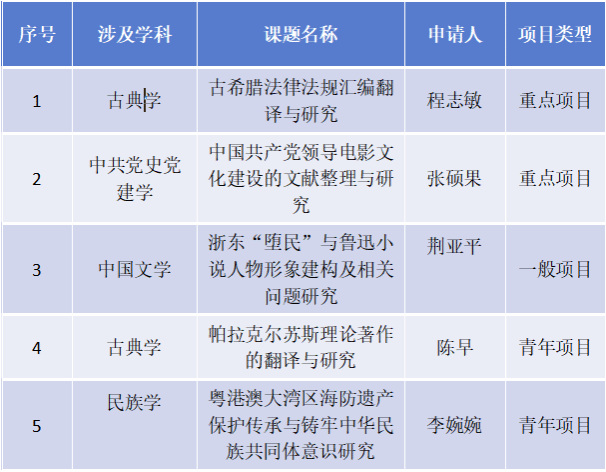 | 序号 | 涉及学科 | 课题名称 | 申请人 | 项目类型 |
|---|---|---|---|---|
| 1 | 古典学 | 古希腊法律法规汇编翻译与研究 | 程志敏 | 重点项目 |
| 2 | 中共党史党建学 | 中国共产党领导电影文化建设的文献整理与研究 | 张硕果 | 重点项目 |
| 3 | 中国文学 | 浙东“堕民”与鲁迅小说人物形象建构及相关问题研究 | 荆亚平 | 一般项目 |
| 4 | 古典学 | 帕拉克尔苏斯理论著作的翻译与研究 | 陈早 | 青年项目 |
| 5 | 民族学 | 粤港澳大湾区海防遗产保护传承与铸牢中华民族共同体意识研究 | 李婉婉 | 青年项目 |